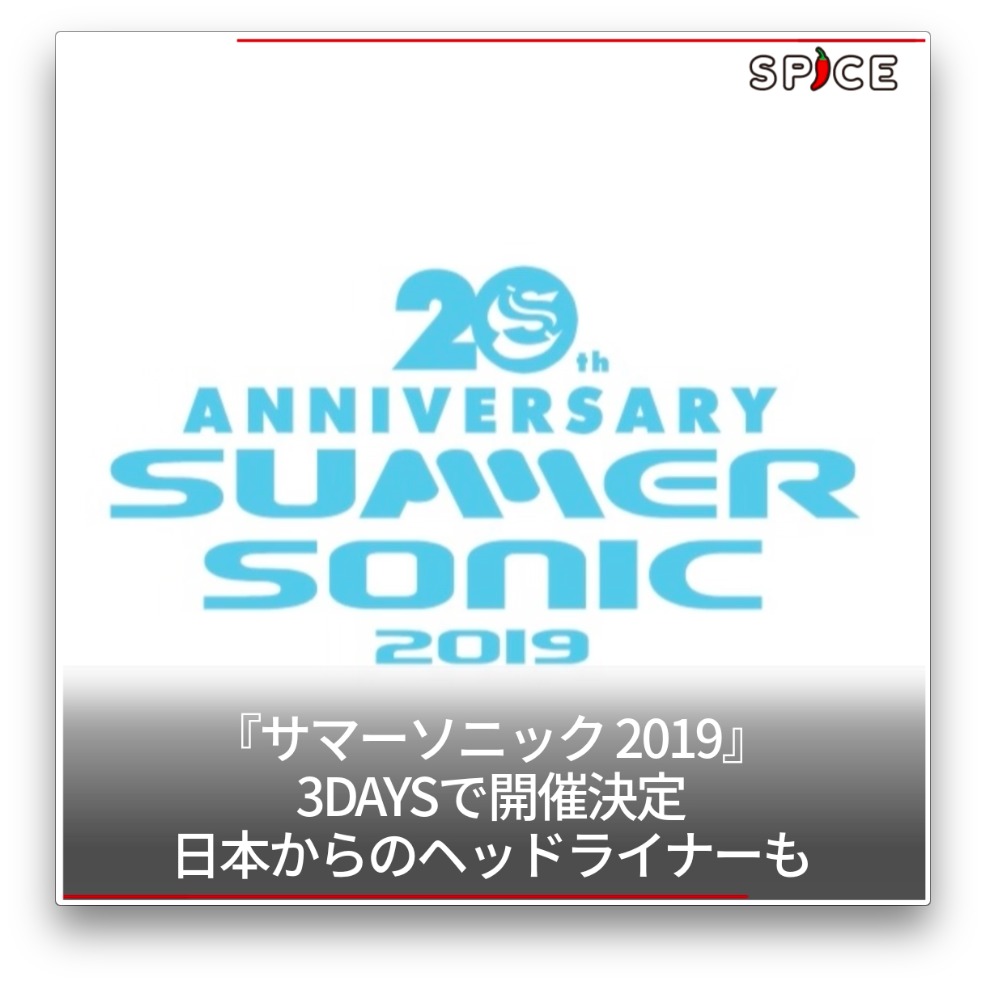 SPICE

20th
ANNIVERSARY
SUMMER
SONIC
2019

『サマーソニック 2019』
3DAYSで開催決定
日本からのヘッドライナーも